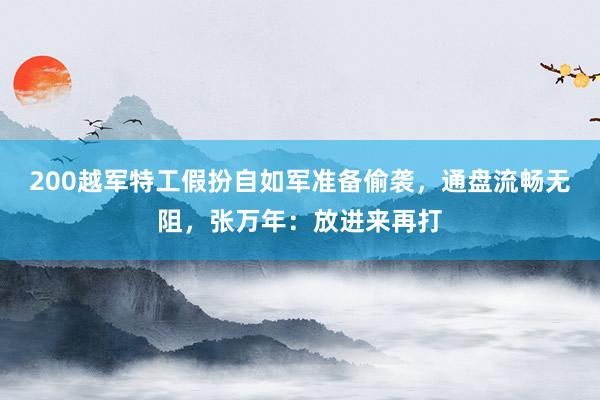 200越军特工假扮自如军准备偷袭，通盘流畅无阻，张万年：放进来再打